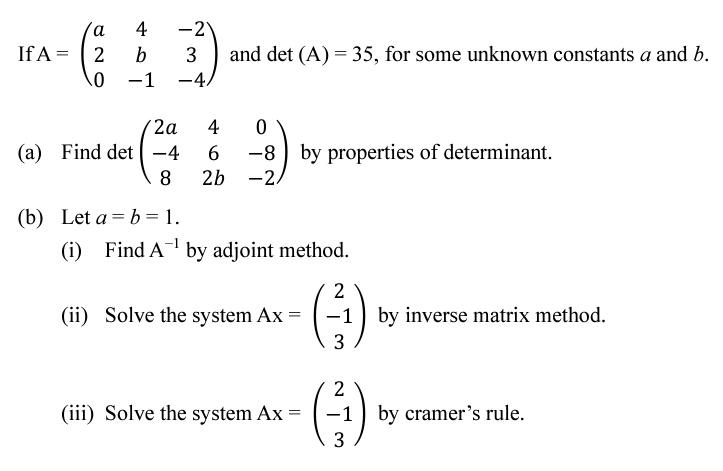 If $A = \begin{pmatrix} a & 4 & -2 \\ 2 & b & 3 \\ 0 & -1 & -4 \end{pmatrix}$ and det (A) = 35, for some unknown constants $a$ and $b$.

(a) Find det $\begin{pmatrix} 2a & 4 & 0 \\ -4 & 6 & -8 \\ 8 & 2b & -2 \end{pmatrix}$ by properties of determinant.

(b) Let $a = b = 1$.

(i) Find $A^{-1}$ by adjoint method.

(ii) Solve the system $Ax = \begin{pmatrix} 2 \\ -1 \\ 3 \end{pmatrix}$ by inverse matrix method.

(iii) Solve the system $Ax = \begin{pmatrix} 2 \\ -1 \\ 3 \end{pmatrix}$ by cramer's rule.